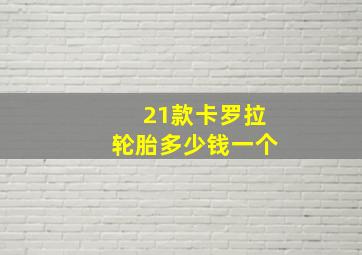 21款卡罗拉
轮胎多少钱一个